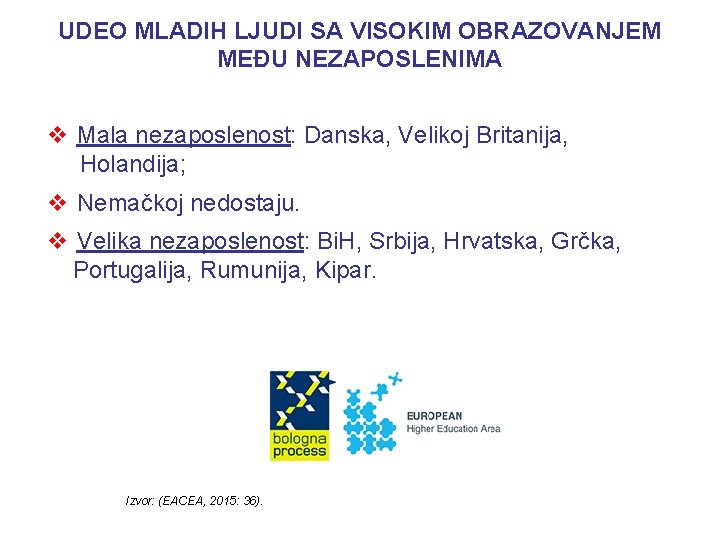 UDEO MLADIH LJUDI SA VISOKIM OBRAZOVANJEM MEĐU NEZAPOSLENIMA

❖ Mala nezaposlenost: Danska, Velikoj Britanija, Holandija;

❖ Nemačkoj nedostaju.

❖ Velika nezaposlenost: BiH, Srbija, Hrvatska, Grčka, Portugalija, Rumunija, Kipar.

bologna process

EUROPEAN
Higher Education Area

Izvor: (EACEA, 2015: 36).